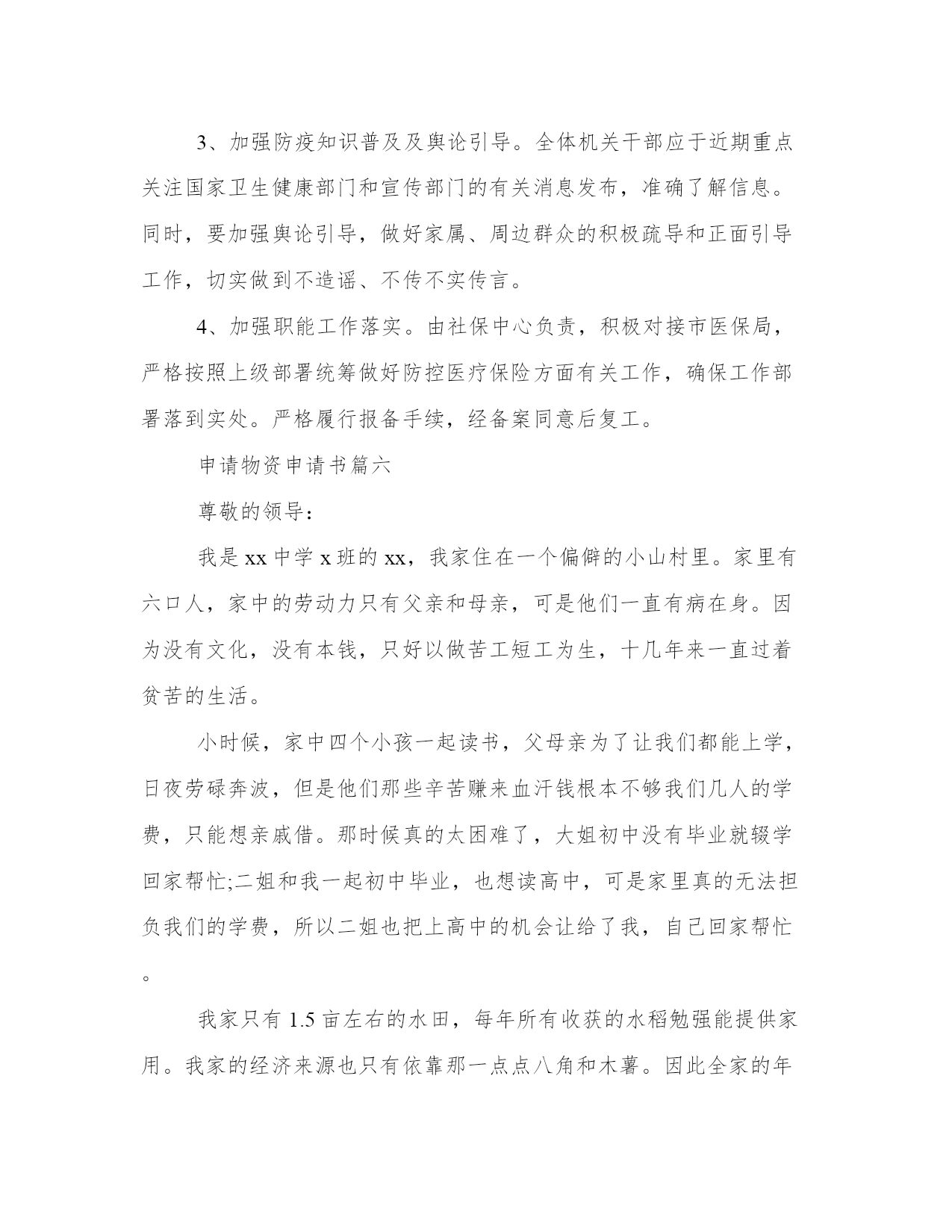 3、加强防疫知识普及及舆论引导。全体机关干部应于近期重点关注国家卫生健康部门和宣传部门的有关消息发布，准确了解信息。同时，要加强舆论引导，做好家属、周边群众的积极疏导和正面引导工作，切实做到不造谣、不传不实传言。

4、加强职能工作落实。由社保中心负责，积极对接市医保局，严格按照上级部署统筹做好防控医疗保险方面有关工作，确保工作部署落到实处。严格履行报备手续，经备案同意后复工。

申请物资申请书篇六

尊敬的领导：

我是 xx 中学 x 班的 xx，我家住在一个偏僻的小山村里。家里有六口人，家中的劳动力只有父亲和母亲，可是他们一直有病在身。因为没有文化，没有本钱，只好以做苦工短工为生，十几年来一直过着贫苦的生活。

小时候，家中四个小孩一起读书，父母亲为了让我们都能上学，日夜劳碌奔波，但是他们那些辛苦赚来血汗钱根本不够我们几人的学费，只能想亲戚借。那时候真的太困难了，大姐初中没有毕业就辍学回家帮忙;二姐和我一起初中毕业，也想读高中，可是家里真的无法担负我们的学费，所以二姐也把上高中的机会让给了我，自己回家帮忙。

我家只有 1.5 亩左右的水田，每年所有收获的水稻勉强能提供家用。我家的经济来源也只有依靠那一点点八角和木薯。因此全家的年